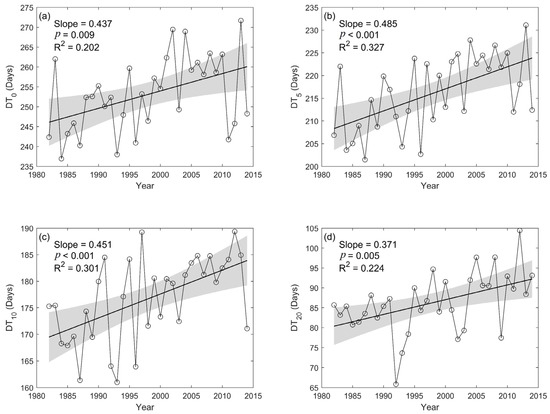 (a)
Slope = 0.437
$p$ = 0.009
$R^2$ = 0.202
$DT_0$ (Days)
275
270
265
260
255
250
245
240
235
1980 1985 1990 1995 2000 2005 2010 2015
Year

(b)
Slope = 0.485
$p$ < 0.001
$R^2$ = 0.327
$DT_5$ (Days)
235
230
225
220
215
210
205
200
1980 1985 1990 1995 2000 2005 2010 2015
Year

(c)
Slope = 0.451
$p$ < 0.001
$R^2$ = 0.301
$DT_{10}$ (Days)
190
185
180
175
170
165
160
1980 1985 1990 1995 2000 2005 2010 2015
Year

(d)
Slope = 0.371
$p$ = 0.005
$R^2$ = 0.224
$DT_{20}$ (Days)
105
100
95
90
85
80
75
70
65
1980 1985 1990 1995 2000 2005 2010 2015
Year